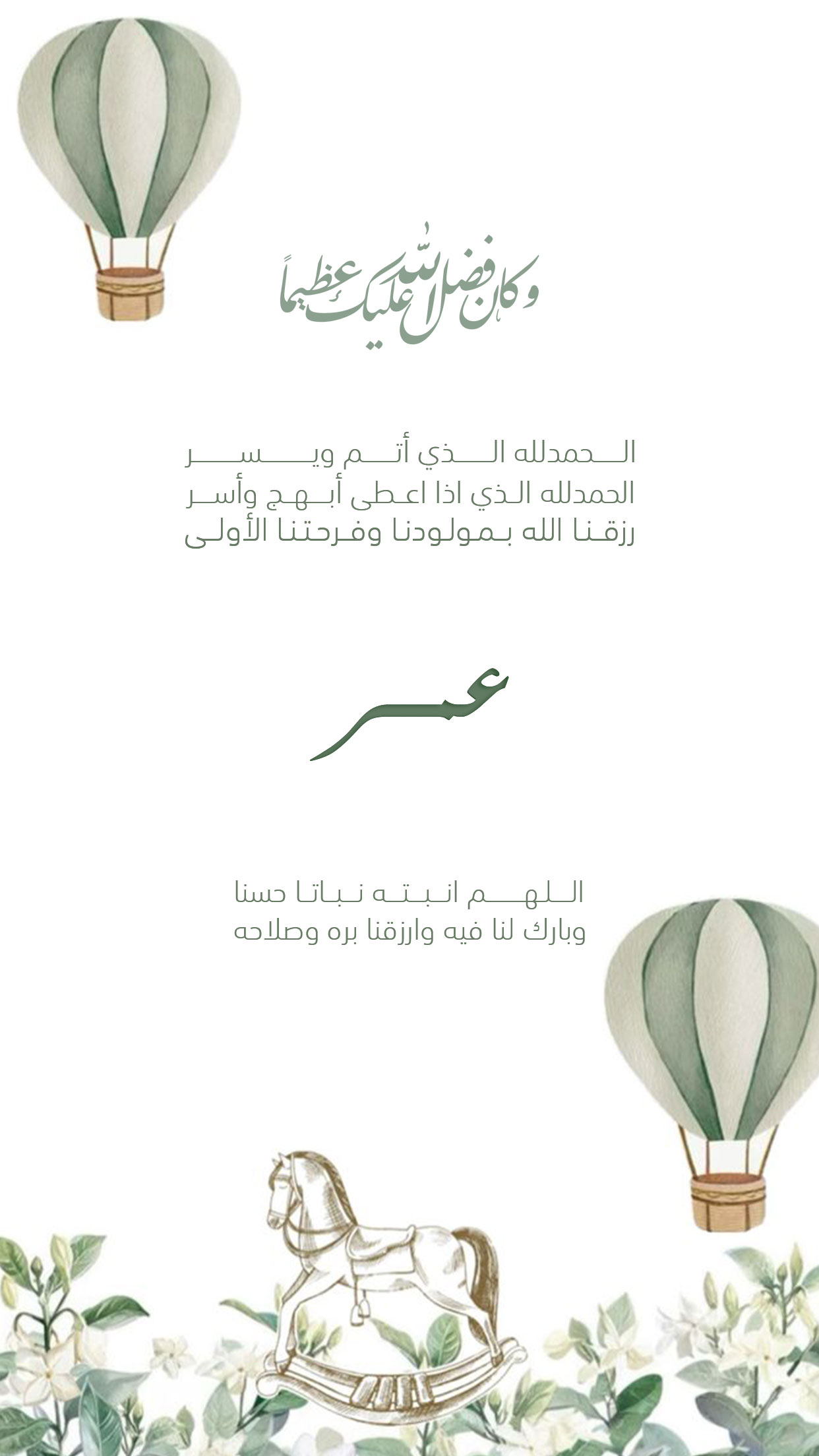 وكان فضل الله عليك عظيماً

الحمدلله الذي أتم ويسر
الحمدلله الذي اذا اعطى أبهج وأسر
رزقنا الله بمولودنا وفرحتنا الأولى

عمر

اللهم انبته نباتا حسنا
وبارك لنا فيه وارزقنا بره وصلاحه